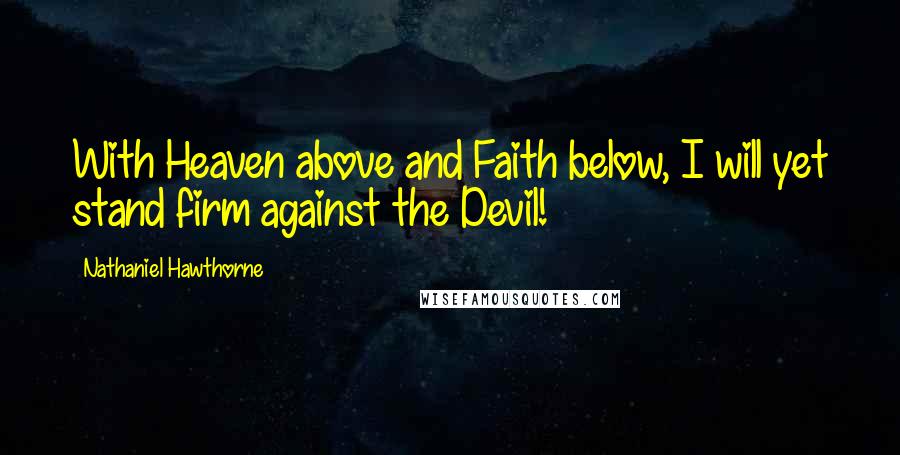 With Heaven above and Faith below, I will yet stand firm against the Devil!

Nathaniel Hawthorne

WISEFAMOUSQUOTES.COM